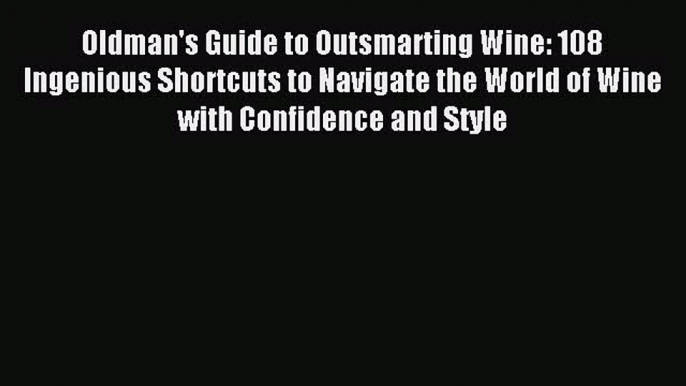 Oldman's Guide to Outsmarting Wine: 108 Ingenious Shortcuts to Navigate the World of Wine with Confidence and Style